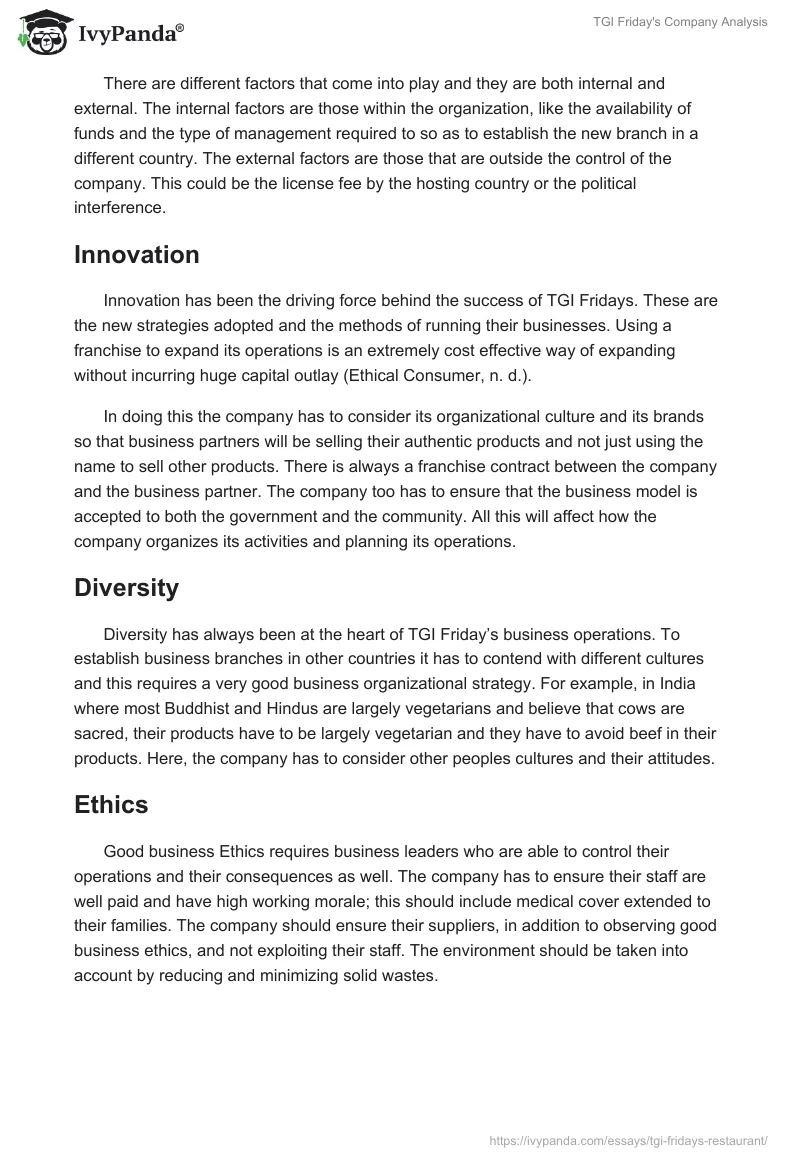 IvyPanda®

TGI Friday's Company Analysis

There are different factors that come into play and they are both internal and external. The internal factors are those within the organization, like the availability of funds and the type of management required to so as to establish the new branch in a different country. The external factors are those that are outside the control of the company. This could be the license fee by the hosting country or the political interference.

Innovation

Innovation has been the driving force behind the success of TGI Fridays. These are the new strategies adopted and the methods of running their businesses. Using a franchise to expand its operations is an extremely cost effective way of expanding without incurring huge capital outlay (Ethical Consumer, n. d.).

In doing this the company has to consider its organizational culture and its brands so that business partners will be selling their authentic products and not just using the name to sell other products. There is always a franchise contract between the company and the business partner. The company too has to ensure that the business model is accepted to both the government and the community. All this will affect how the company organizes its activities and planning its operations.

Diversity

Diversity has always been at the heart of TGI Friday's business operations. To establish business branches in other countries it has to contend with different cultures and this requires a very good business organizational strategy. For example, in India where most Buddhist and Hindus are largely vegetarians and believe that cows are sacred, their products have to be largely vegetarian and they have to avoid beef in their products. Here, the company has to consider other peoples cultures and their attitudes.

Ethics

Good business Ethics requires business leaders who are able to control their operations and their consequences as well. The company has to ensure their staff are well paid and have high working morale; this should include medical cover extended to their families. The company should ensure their suppliers, in addition to observing good business ethics, and not exploiting their staff. The environment should be taken into account by reducing and minimizing solid wastes.

https://ivypanda.com/essays/tgi-fridays-restaurant/